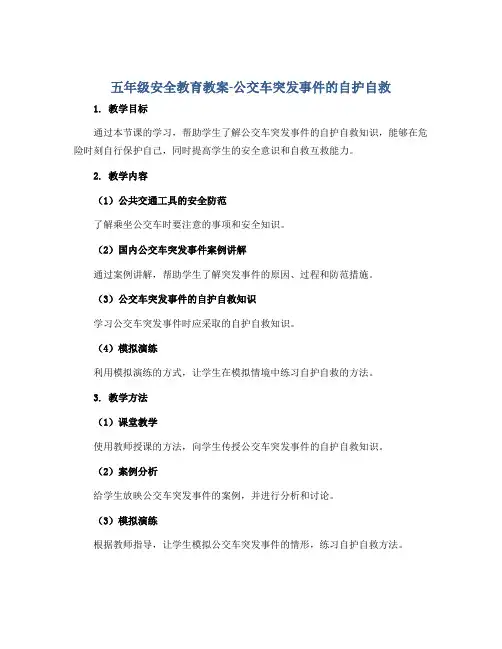 五年级安全教育教案-公交车突发事件的自护自救

1. 教学目标

通过本节课的学习，帮助学生了解公交车突发事件的自护自救知识，能够在危险时刻自行保护自己，同时提高学生的安全意识和自救互救能力。

2. 教学内容

（1）公共交通工具的安全防范

了解乘坐公交车时要注意的事项和安全知识。

（2）国内公交车突发事件案例讲解

通过案例讲解，帮助学生了解突发事件的原因、过程和防范措施。

（3）公交车突发事件的自护自救知识

学习公交车突发事件时应采取的自护自救知识。

（4）模拟演练

利用模拟演练的方式，让学生在模拟情境中练习自护自救的方法。

3. 教学方法

（1）课堂教学

使用教师授课的方法，向学生传授公交车突发事件的自护自救知识。

（2）案例分析

给学生放映公交车突发事件的案例，并进行分析和讨论。

（3）模拟演练

根据教师指导，让学生模拟公交车突发事件的情形，练习自护自救方法。